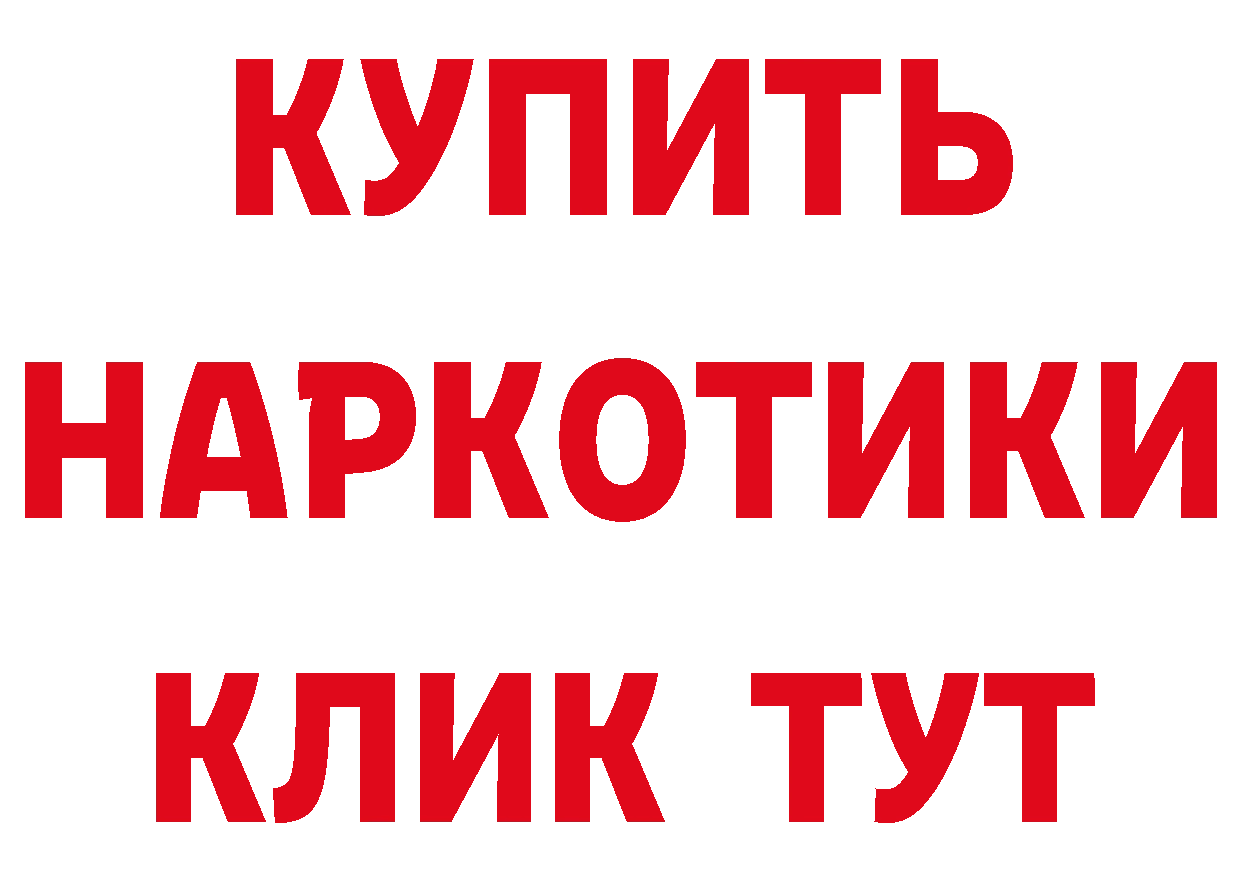 КУПИТЬ
НАРКОТИКИ
КЛИК ТУТ